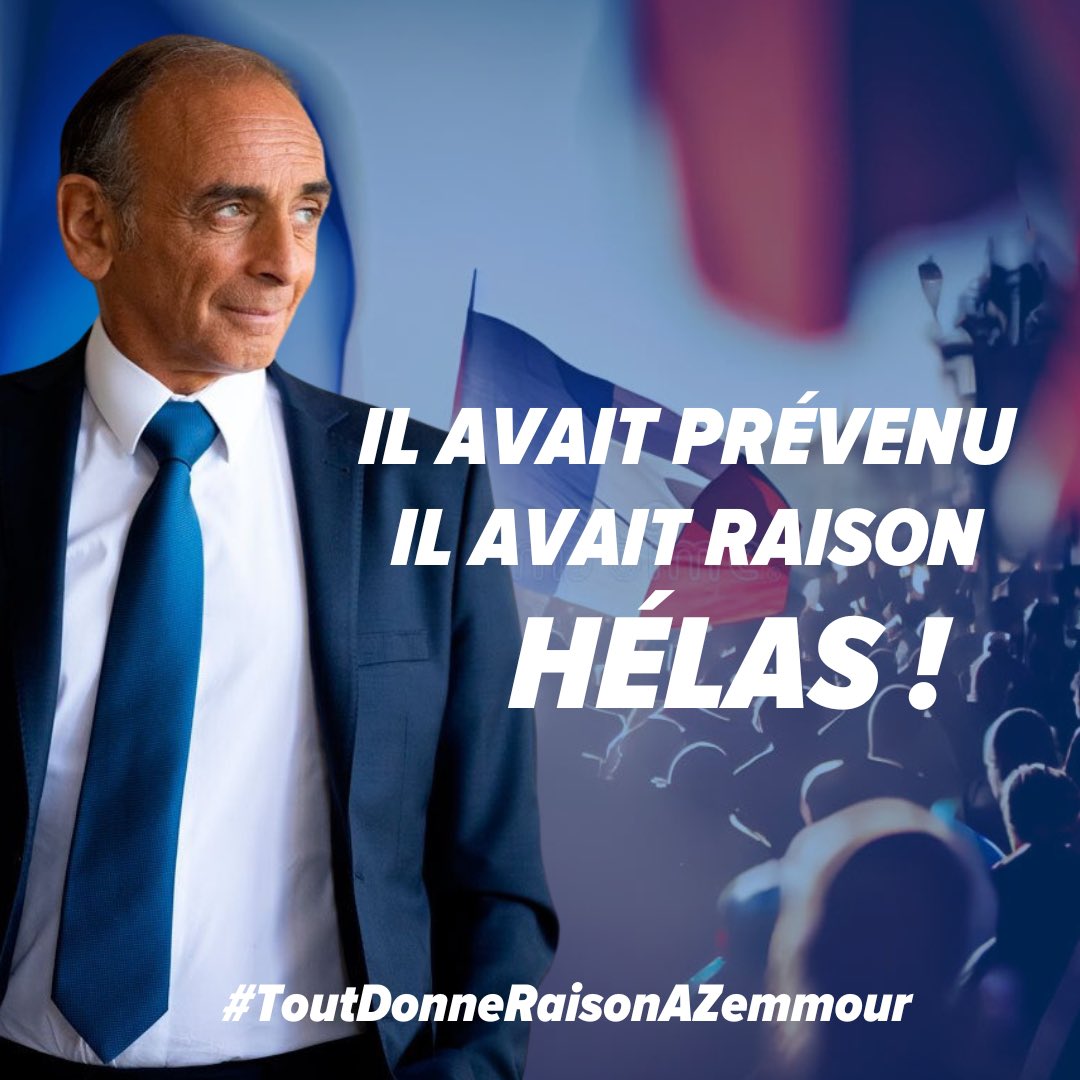 IL AVAIT PRÉVENU
IL AVAIT RAISON
HÉLAS !

#ToutDonneRaisonAZemmour